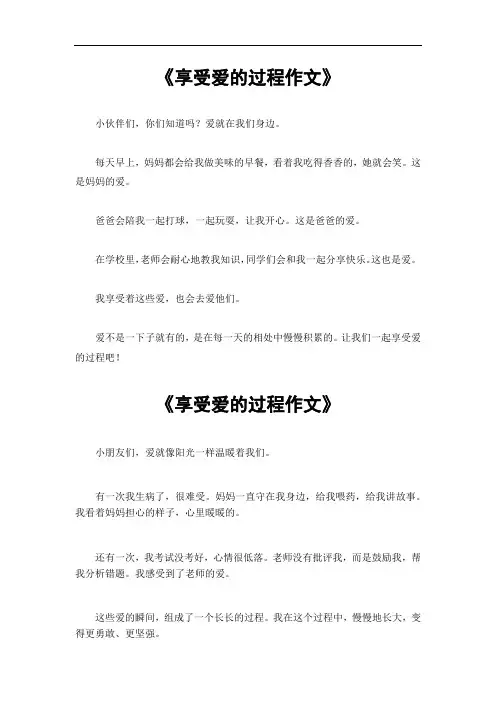 《享受爱的过程作文》

小伙伴们，你们知道吗？爱就在我们身边。

每天早上，妈妈都会给我做美味的早餐，看着我吃得香香的，她就会笑。这是妈妈的爱。

爸爸会陪我一起打球，一起玩耍，让我开心。这是爸爸的爱。

在学校里，老师会耐心地教我知识，同学们会和我一起分享快乐。这也是爱。

我享受着这些爱，也会去爱他们。

爱不是一下子就有的，是在每一天的相处中慢慢积累的。让我们一起享受爱的过程吧！

《享受爱的过程作文》

小朋友们，爱就像阳光一样温暖着我们。

有一次我生病了，很难受。妈妈一直守在我身边，给我喂药，给我讲故事。我看着妈妈担心的样子，心里暖暖的。

还有一次，我考试没考好，心情很低落。老师没有批评我，而是鼓励我，帮我分析错题。我感受到了老师的爱。

这些爱的瞬间，组成了一个长长的过程。我在这个过程中，慢慢地长大，变得更勇敢、更坚强。